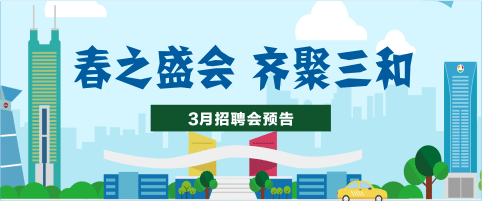 春之盛会 齐聚三和

3月招聘会预告